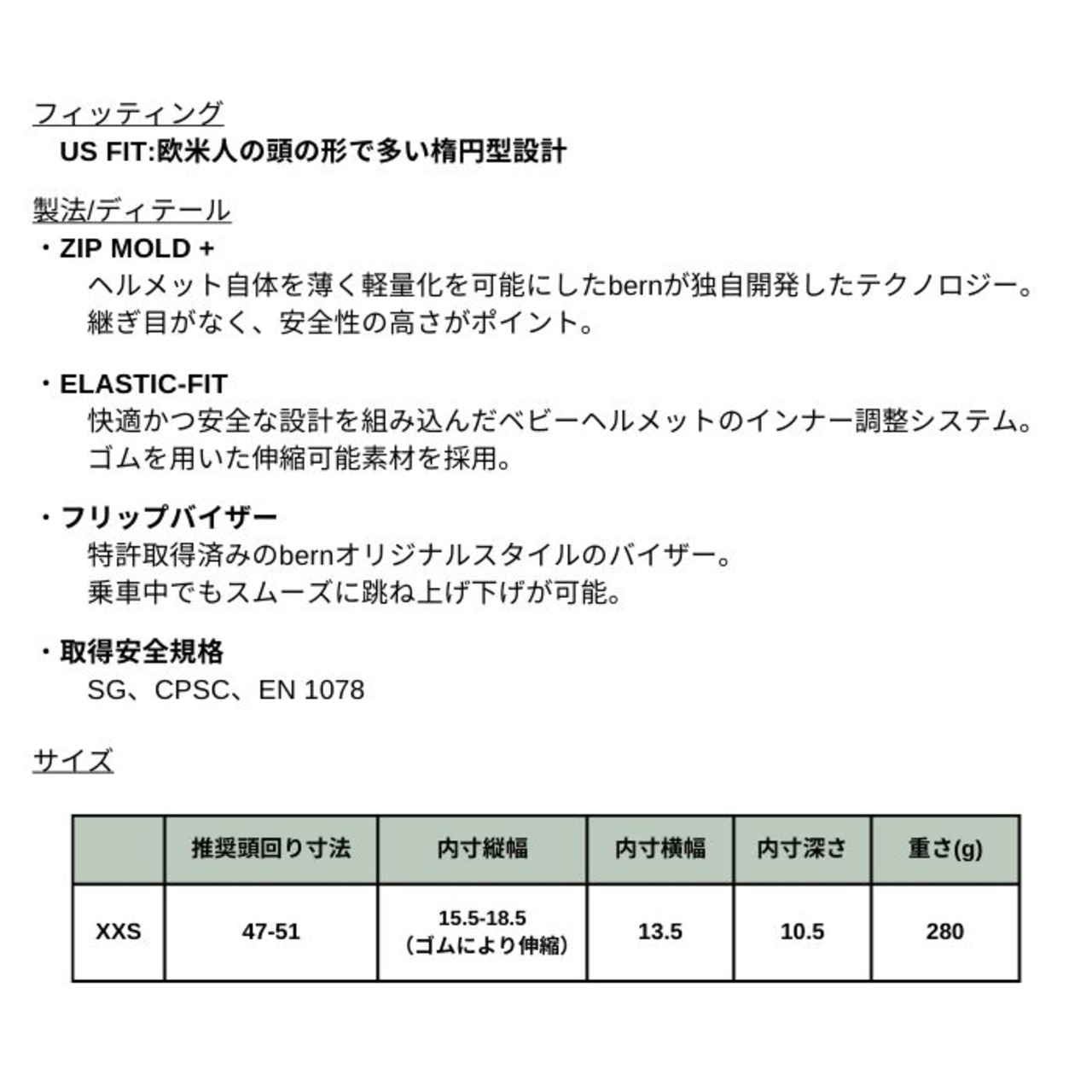 フィッティング

US FIT:欧米人の頭の形で多い楕円型設計

製法/ディテール

・ZIP MOLD +

ヘルメット自体を薄く軽量化を可能にしたbernが独自開発したテクノロジー。
継ぎ目がなく、安全性の高さがポイント。

・ELASTIC-FIT

快適かつ安全な設計を組み込んだベビーヘルメットのインナー調整システム。
ゴムを用いた伸縮可能素材を採用。

・フリップバイザー

特許取得済みのbernオリジナルスタイルのバイザー。
乗車中でもスムーズに跳ね上げ下げが可能。

・取得安全規格

SG、CPSC、EN 1078

サイズ

| | 推奨頭回り寸法 | 内寸縦幅 | 内寸横幅 | 内寸深さ | 重さ(g) |
|---|---|---|---|---|---|
| XXS | 47-51 | 15.5-18.5 （ゴムにより伸縮） | 13.5 | 10.5 | 280 |